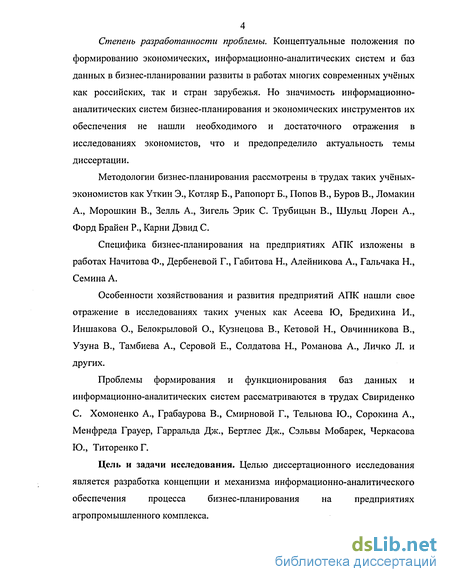 4

Степень разработанности проблемы. Концептуальные положения по формированию экономических, информационно-аналитических систем и баз данных в бизнес-планировании развиты в работах многих современных учёных как российских, так и стран зарубежья. Но значимость информационно-аналитических систем бизнес-планирования и экономических инструментов их обеспечения не нашли необходимого и достаточного отражения в исследованиях экономистов, что и предопределило актуальность темы диссертации.

Методологии бизнес-планирования рассмотрены в трудах таких учёных-экономистов как Уткин Э., Котляр Б., Рапопорт Б., Попов В., Буров В., Ломакин А., Морошкин В., Зелль А., Зигель Эрик С. Трубицын В., Шульц Лорен А., Форд Брайен Р., Карни Дэвид С.

Специфика бизнес-планирования на предприятиях АПК изложены в работах Начитова Ф., Дербеневой Г., Габитова Н., Алейникова А., Гальчака Н., Семина А.

Особенности хозяйствования и развития предприятий АПК нашли свое отражение в исследованиях таких ученых как Асеева Ю, Бредихина И., Иншакова О., Белокрыловой О., Кузнецова В., Кетовой Н., Овчинникова В., Узуна В., Тамбиева А., Серовой Е., Солдатова Н., Романова А., Личко Л. и других.

Проблемы формирования и функционирования баз данных и информационно-аналитических систем рассматриваются в трудах Свириденко С. Хомоненко А., Грабаурова В., Смирновой Г., Тельнова Ю., Сорокина А., Менфреда Грауер, Гарральда Дж., Бертлес Дж., Сэльвы Мобарек, Черкасова Ю., Титоренко Г.

Цель и задачи исследования. Целью диссертационного исследования является разработка концепции и механизма информационно-аналитического обеспечения процесса бизнес-планирования на предприятиях агропромышленного комплекса.

dsLib.net
библиотека диссертаций